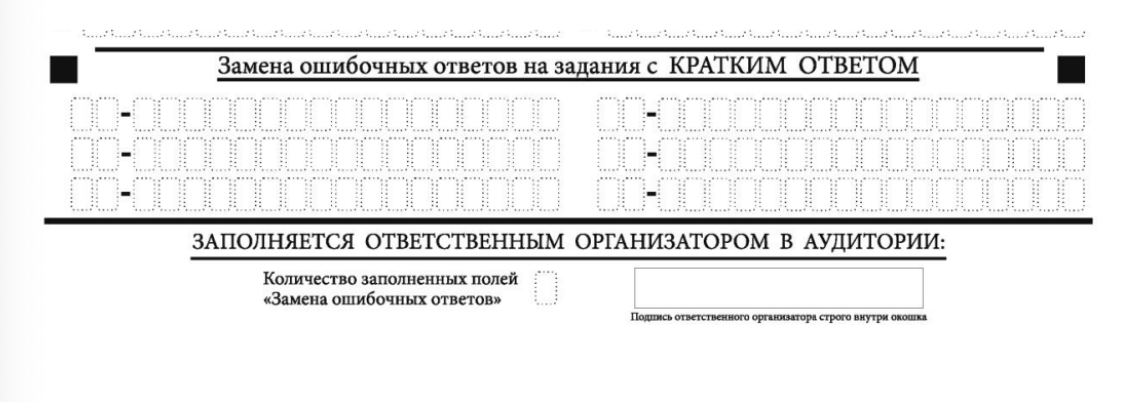 Замена ошибочных ответов на задания с КРАТКИМ ОТВЕТОМ

ЗАПОЛНЯЕТСЯ ОТВЕТСТВЕННЫМ ОРГАНИЗАТОРОМ В АУДИТОРИИ:

Количество заполненных полей «Замена ошибочных ответов»

Подпись ответственного организатора строго внутри окошка